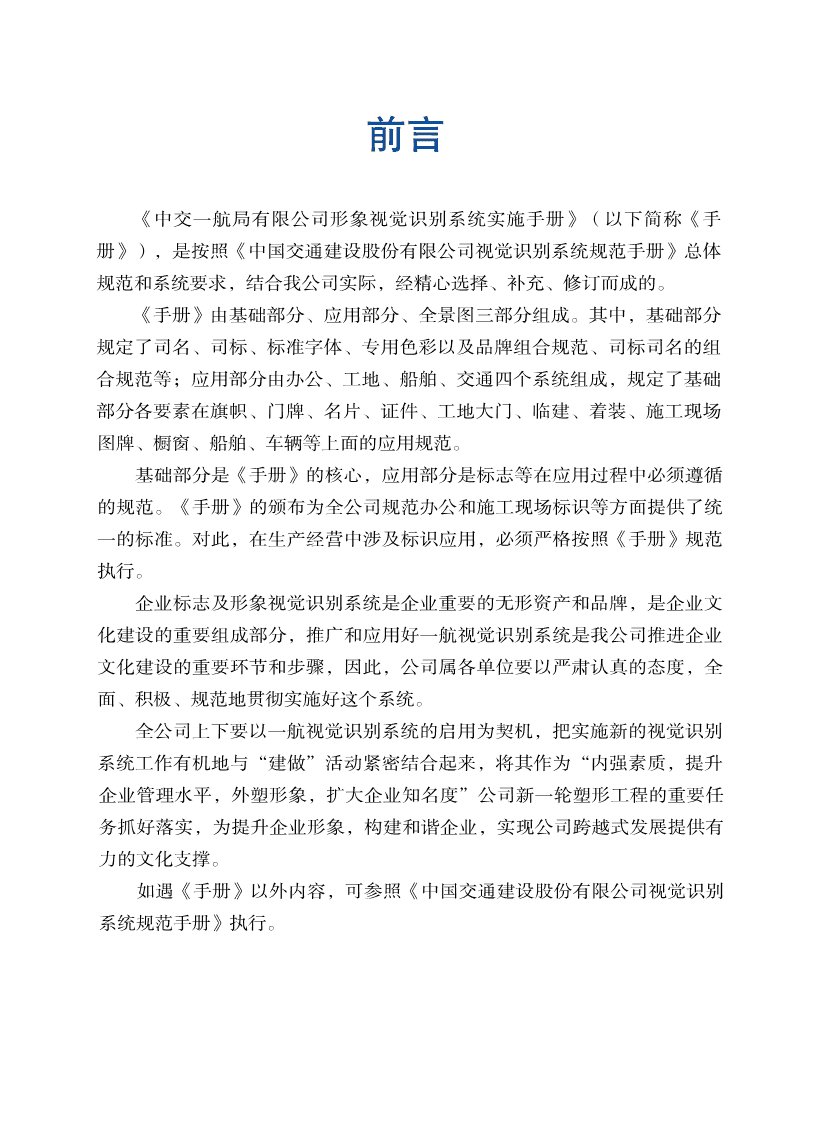 前言

《中交一航局有限公司形象视觉识别系统实施手册》（以下简称《手册》），是按照《中国交通建设股份有限公司视觉识别系统规范手册》总体规范和系统要求，结合我公司实际，经精心选择、补充、修订而成的。

《手册》由基础部分、应用部分、全景图三部分组成。其中，基础部分规定了司名、司标、标准字体、专用色彩以及品牌组合规范、司标司名的组合规范等；应用部分由办公、工地、船舶、交通四个系统组成，规定了基础部分各要素在旗帜、门牌、名片、证件、工地大门、临建、着装、施工现场图牌、橱窗、船舶、车辆等上面的应用规范。

基础部分是《手册》的核心，应用部分是标志等在应用过程中必须遵循的规范。《手册》的颁布为全公司规范办公和施工现场标识等方面提供了统一的标准。对此，在生产经营中涉及标识应用，必须严格按照《手册》规范执行。

企业标志及形象视觉识别系统是企业重要的无形资产和品牌，是企业文化建设的重要组成部分，推广和应用好一航视觉识别系统是我公司推进企业文化建设的重要环节和步骤，因此，公司属各单位要以严肃认真的态度，全面、积极、规范地贯彻实施好这个系统。

全公司上下要以一航视觉识别系统的启用为契机，把实施新的视觉识别系统工作有机地与“建做”活动紧密结合起来，将其作为“内强素质，提升企业管理水平，外塑形象，扩大企业知名度”公司新一轮塑形工程的重要任务抓好落实，为提升企业形象，构建和谐企业，实现公司跨越式发展提供有力的文化支撑。

如遇《手册》以外内容，可参照《中国交通建设股份有限公司视觉识别系统规范手册》执行。